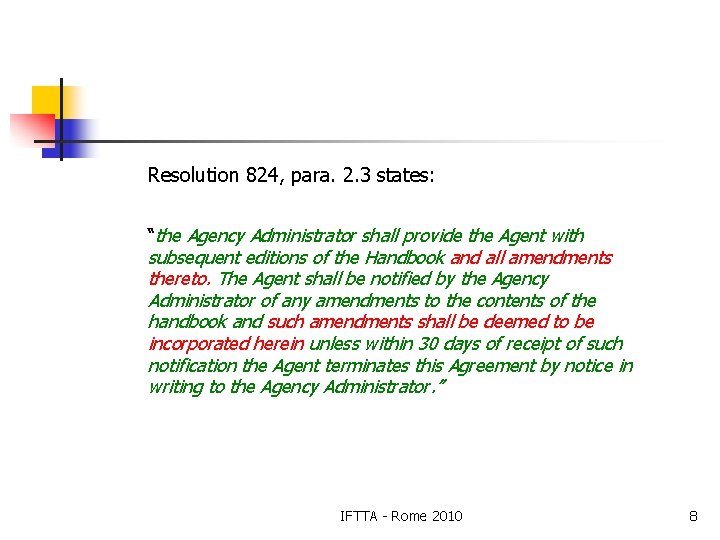 Resolution 824, para. 2.3 states:

"the Agency Administrator shall provide the Agent with subsequent editions of the Handbook and all amendments thereto. The Agent shall be notified by the Agency Administrator of any amendments to the contents of the handbook and such amendments shall be deemed to be incorporated herein unless within 30 days of receipt of such notification the Agent terminates this Agreement by notice in writing to the Agency Administrator."

IFTTA - Rome 2010

8